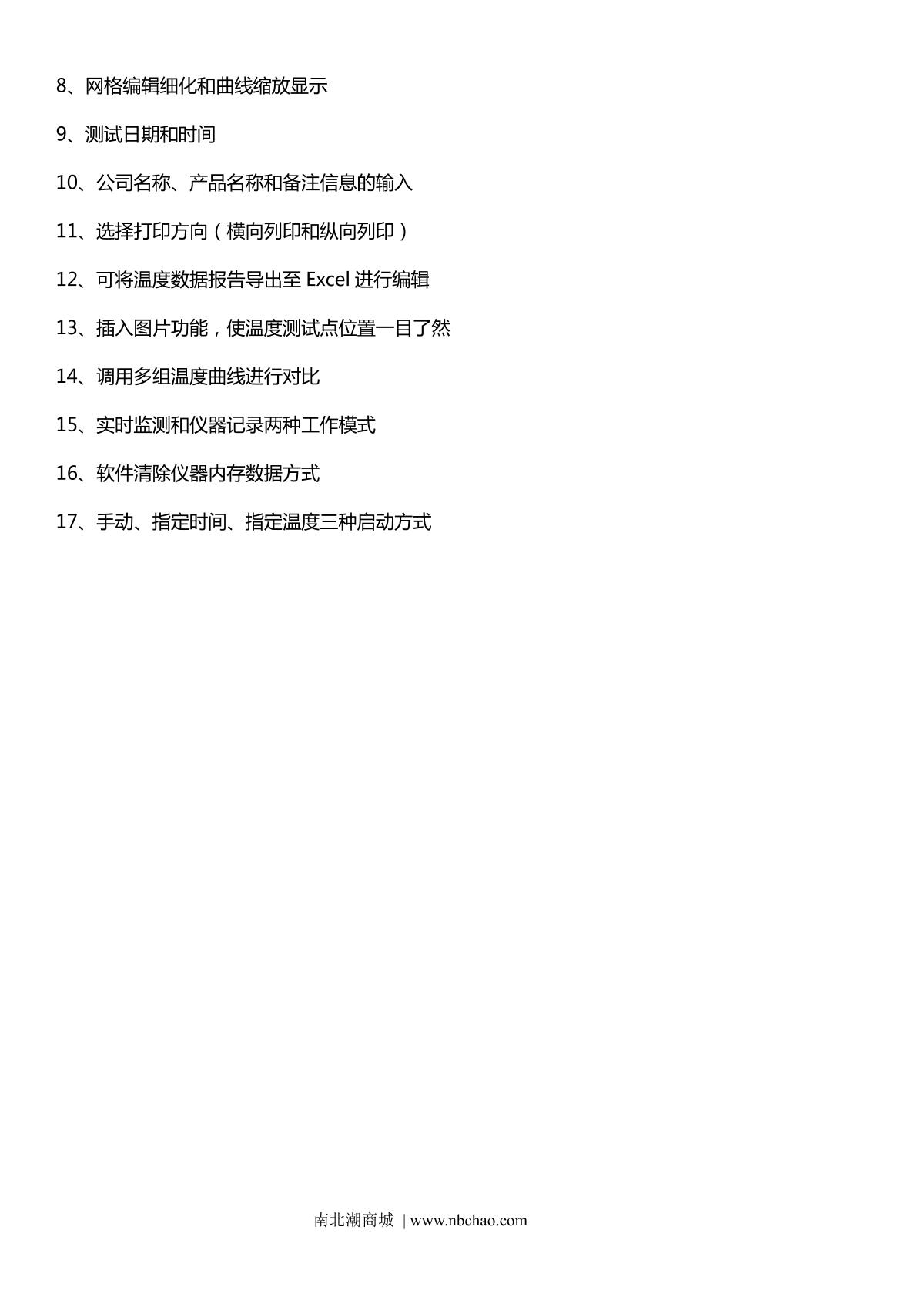 8、网格编辑细化和曲线缩放显示

9、测试日期和时间

10、公司名称、产品名称和备注信息的输入

11、选择打印方向（横向列印和纵向列印）

12、可将温度数据报告导出至 Excel 进行编辑

13、插入图片功能，使温度测试点位置一目了然

14、调用多组温度曲线进行对比

15、实时监测和仪器记录两种工作模式

16、软件清除仪器内存数据方式

17、手动、指定时间、指定温度三种启动方式

南北潮商城 | www.nbchao.com